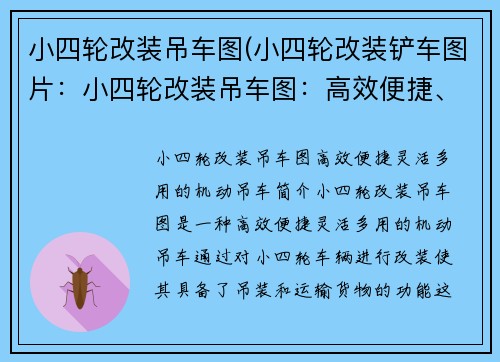 小四轮改装吊车图(小四轮改装铲车图片：小四轮改装吊车图：高效便捷、

小四轮改装吊车图高效便捷灵活多用的机动吊车简介小四轮改装吊车图是一种高效便捷灵活多用的机动吊车通过对小四轮车辆进行改装使其具备了吊装和运输货物的功能这